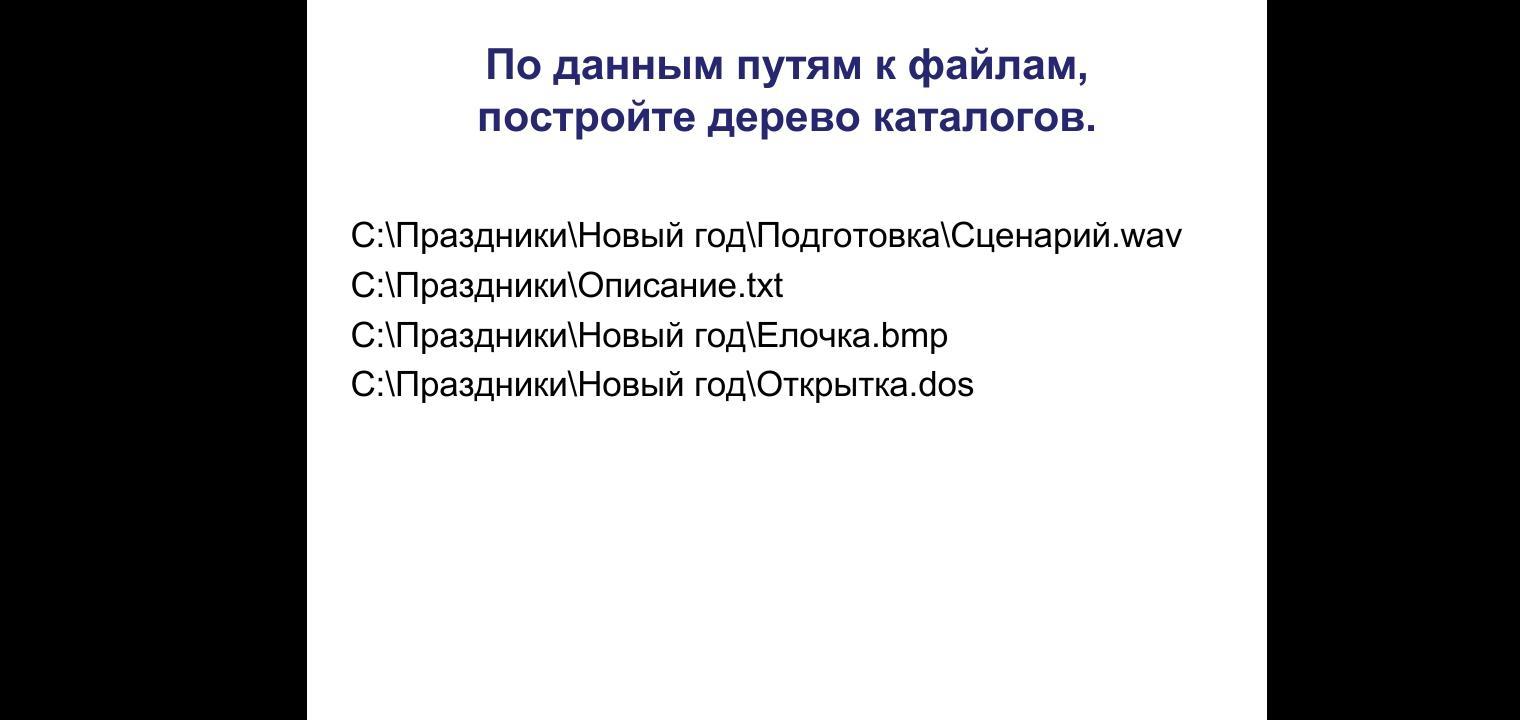 По данным путям к файлам, постройте дерево каталогов.

C:\Праздники\Новый год\Подготовка\Сценарий.wav
C:\Праздники\Описание.txt
C:\Праздники\Новый год\Елочка.bmp
C:\Праздники\Новый год\Открытка.dos